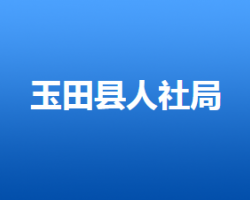 玉田县人社局